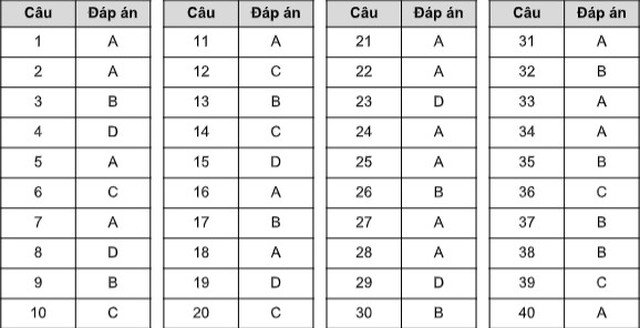 | Câu | Đáp án |
|---|---|
| 1 | A |
| 2 | A |
| 3 | B |
| 4 | D |
| 5 | A |
| 6 | C |
| 7 | A |
| 8 | D |
| 9 | B |
| 10 | C |

| Câu | Đáp án |
|---|---|
| 11 | A |
| 12 | C |
| 13 | B |
| 14 | C |
| 15 | D |
| 16 | A |
| 17 | B |
| 18 | A |
| 19 | D |
| 20 | C |

| Câu | Đáp án |
|---|---|
| 21 | A |
| 22 | A |
| 23 | D |
| 24 | A |
| 25 | A |
| 26 | B |
| 27 | A |
| 28 | A |
| 29 | D |
| 30 | B |

| Câu | Đáp án |
|---|---|
| 31 | A |
| 32 | B |
| 33 | A |
| 34 | A |
| 35 | B |
| 36 | C |
| 37 | B |
| 38 | B |
| 39 | C |
| 40 | A |